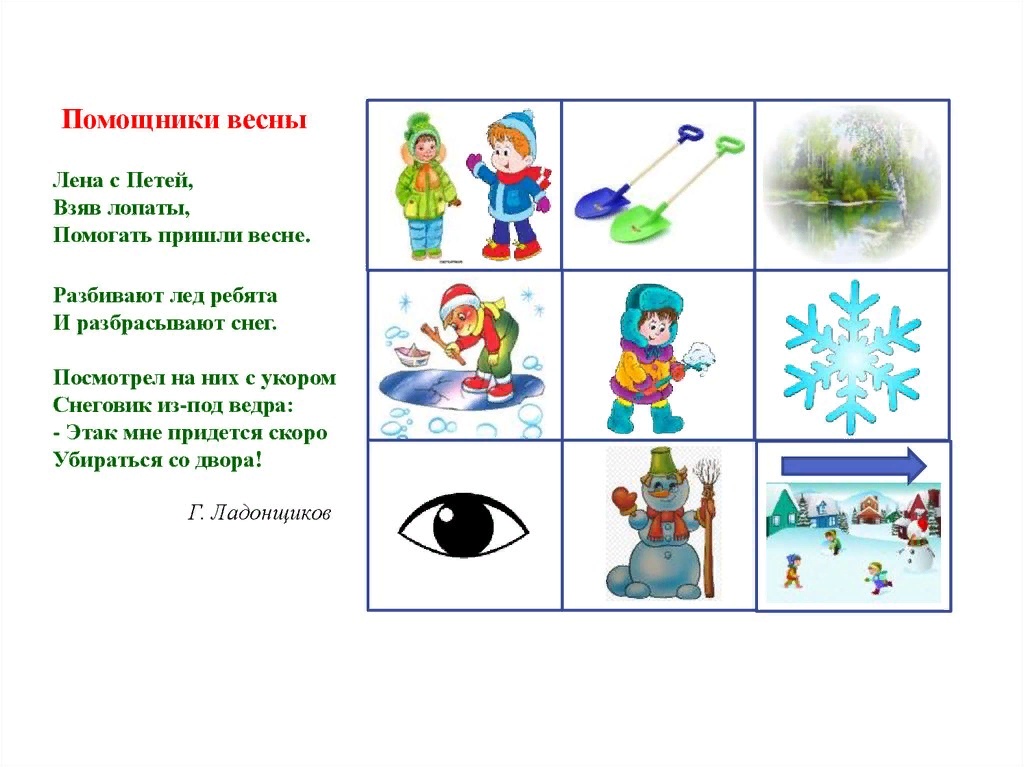 Помощники весны

Лена с Петей,
Взяв лопаты,
Помогать пришли весне.

Разбивают лед ребята
И разбрасывают снег.

Посмотрел на них с укором
Снеговик из-под ведра:
- Этак мне придется скоро
Убираться со двора!

Г. Ладонщиков